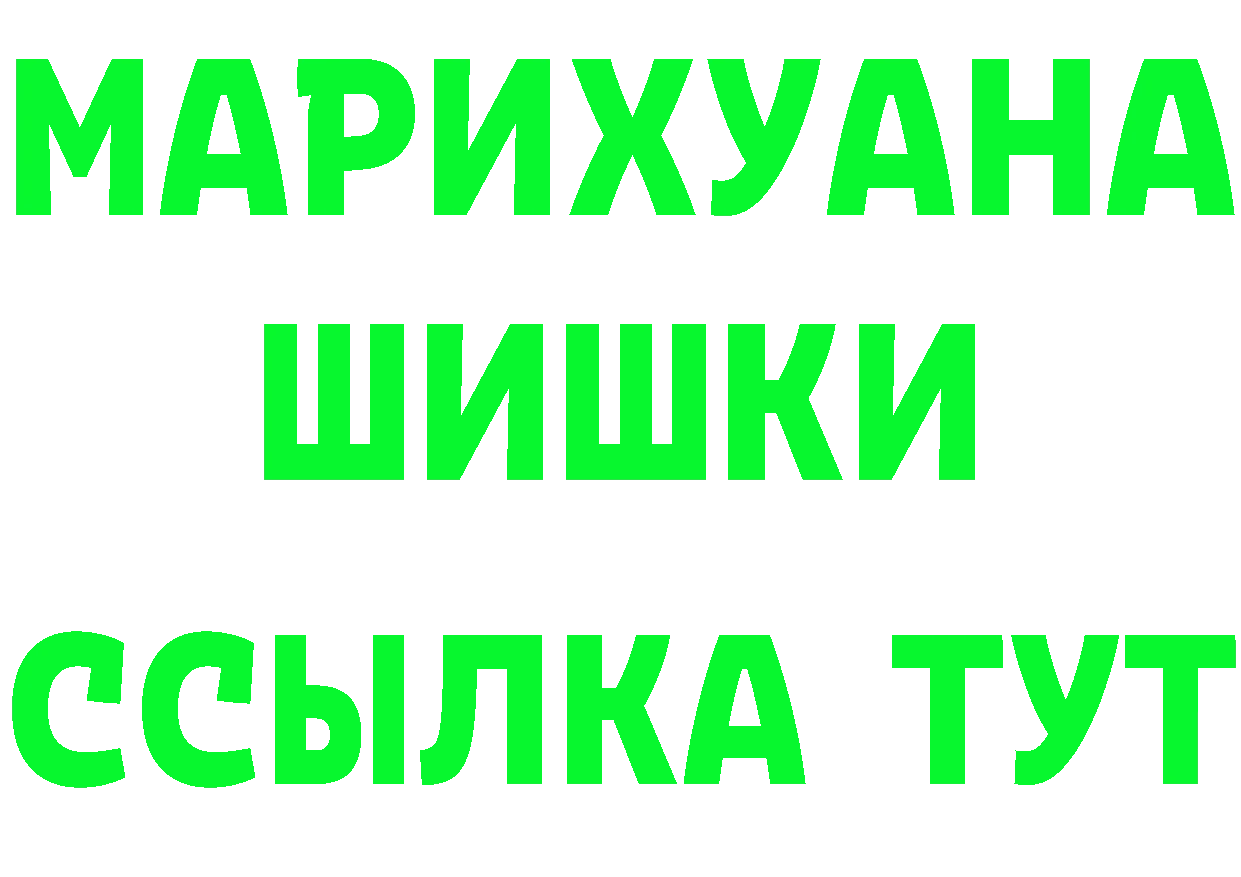 МАРИХУАНА
ШИШКИ
ССЫЛКА ТУТ